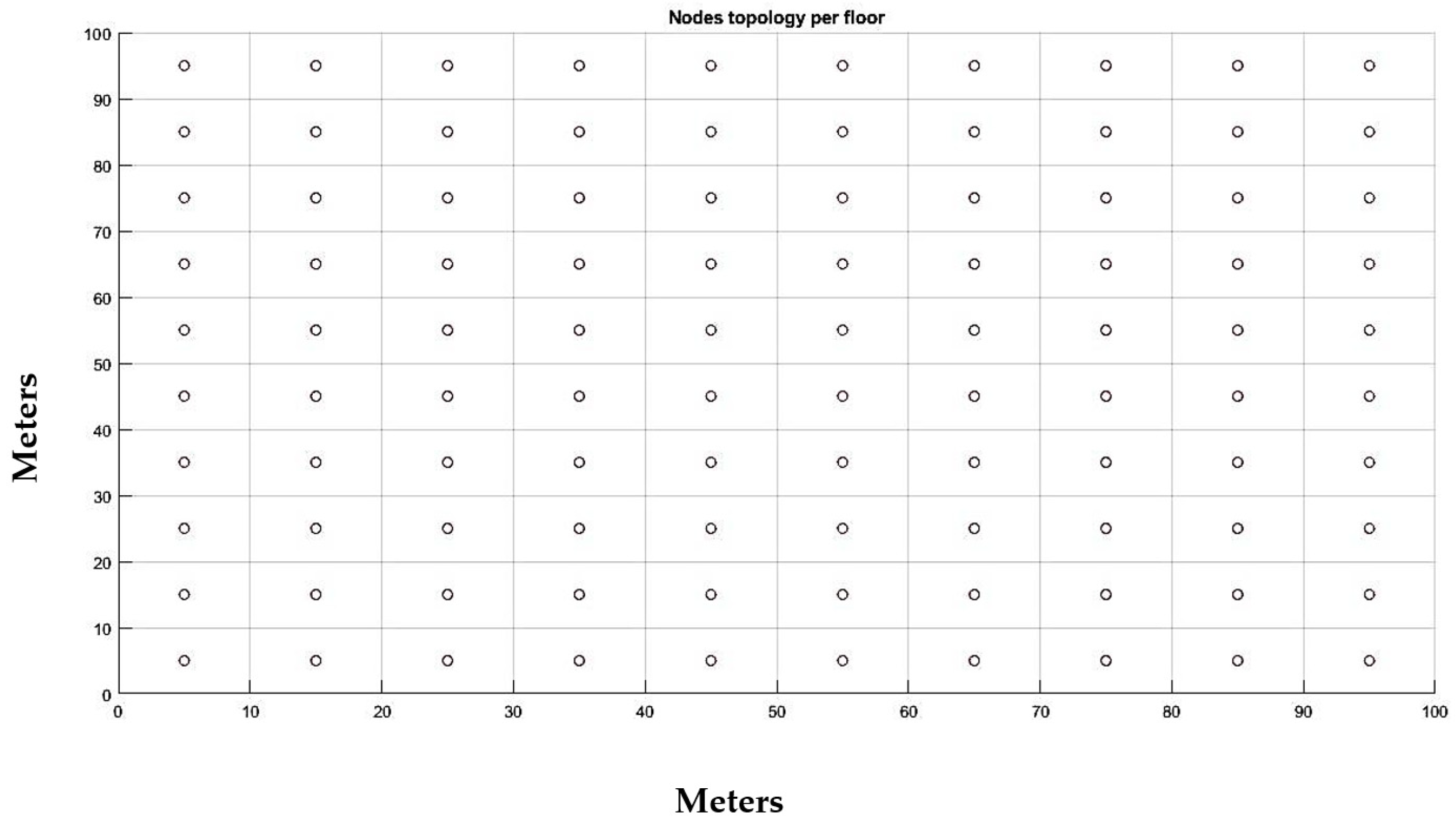 Nodes topology per floor

Meters

100
90
80
70
60
50
40
30
20
10
0

0 10 20 30 40 50 60 70 80 90 100

Meters